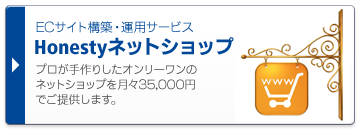 ECサイト構築・運用サービス

Honestyネットショップ

プロが手作りしたオンリーワンのネットショップを月々35,000円でご提供します。

www